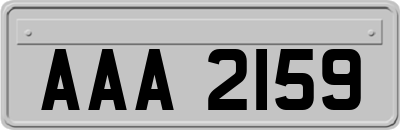 AAA 2159